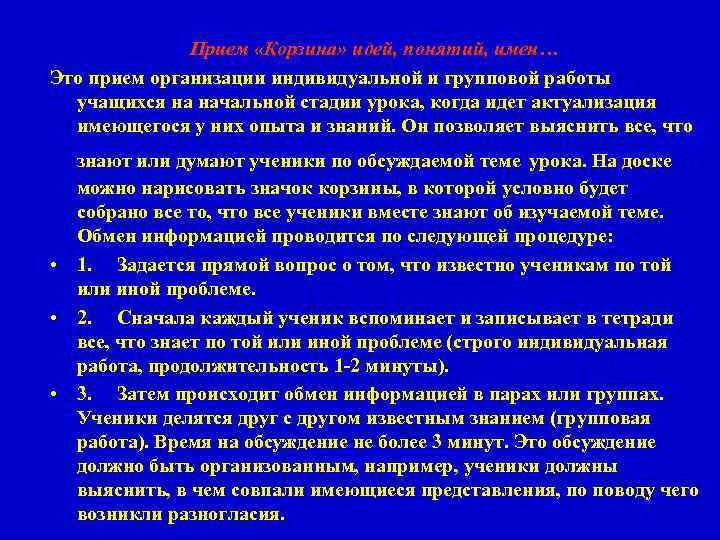 Прием «Корзина» идей, понятий, имен…

Это прием организации индивидуальной и групповой работы учащихся на начальной стадии урока, когда идет актуализация имеющегося у них опыта и знаний. Он позволяет выяснить все, что знают или думают ученики по обсуждаемой теме урока. На доске можно нарисовать значок корзины, в которой условно будет собрано все то, что все ученики вместе знают об изучаемой теме. Обмен информацией проводится по следующей процедуре:

• 1. Задается прямой вопрос о том, что известно ученикам по той или иной проблеме.

• 2. Сначала каждый ученик вспоминает и записывает в тетради все, что знает по той или иной проблеме (строго индивидуальная работа, продолжительность 1-2 минуты).

• 3. Затем происходит обмен информацией в парах или группах. Ученики делятся друг с другом известным знанием (групповая работа). Время на обсуждение не более 3 минут. Это обсуждение должно быть организованным, например, ученики должны выяснить, в чем совпали имеющиеся представления, по поводу чего возникли разногласия.